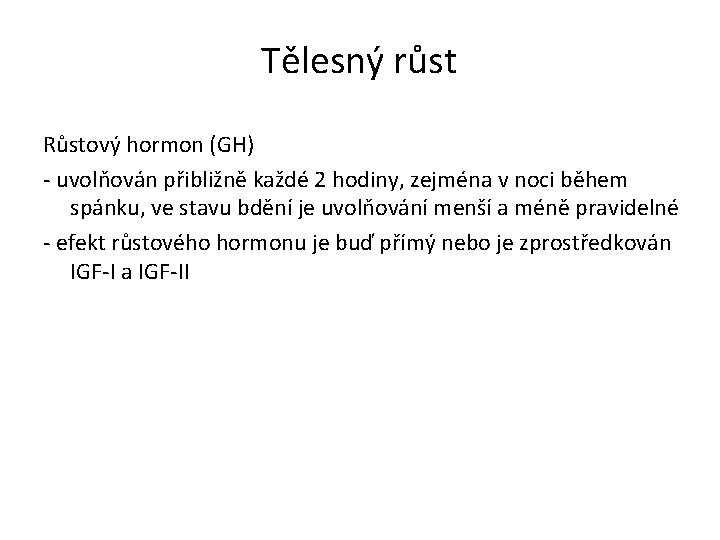 Tělesný růst

Růstový hormon (GH)

- uvolňován přibližně každé 2 hodiny, zejména v noci během spánku, ve stavu bdění je uvolňování menší a méně pravidelné

- efekt růstového hormonu je buď přímý nebo je zprostředkován IGF-I a IGF-II